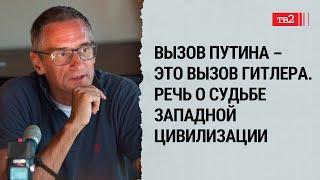 ТВ2

ВЫЗОВ ПУТИНА – ЭТО ВЫЗОВ ГИТЛЕРА. РЕЧЬ О СУДЬБЕ ЗАПАДНОЙ ЦИВИЛИЗАЦИИ